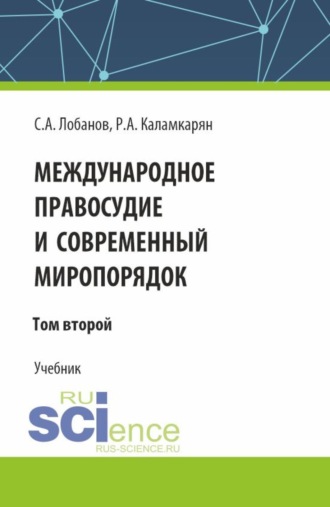 С.А. Лобанов, Р.А. Каламкарян

МЕЖДУНАРОДНОЕ ПРАВОСУДИЕ И СОВРЕМЕННЫЙ МИРОПОРЯДОК

Том второй

Учебник

RU SCIence
RUS-SCIENCE.RU